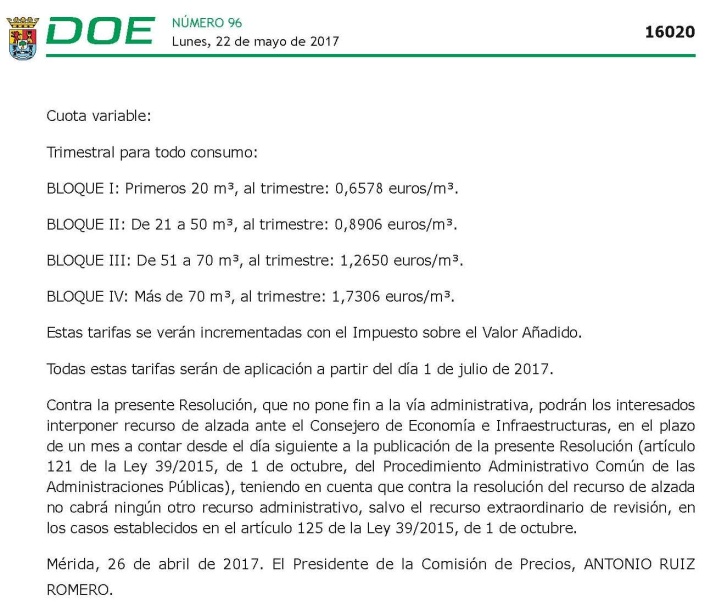 DOE NÚMERO 96
Lunes, 22 de mayo de 2017

16020

Cuota variable:

Trimestral para todo consumo:

BLOQUE I: Primeros 20 m³, al trimestre: 0,6578 euros/m³.

BLOQUE II: De 21 a 50 m³, al trimestre: 0,8906 euros/m³.

BLOQUE III: De 51 a 70 m³, al trimestre: 1,2650 euros/m³.

BLOQUE IV: Más de 70 m³, al trimestre: 1,7306 euros/m³.

Estas tarifas se verán incrementadas con el Impuesto sobre el Valor Añadido.

Todas estas tarifas serán de aplicación a partir del día 1 de julio de 2017.

Contra la presente Resolución, que no pone fin a la vía administrativa, podrán los interesados interponer recurso de alzada ante el Consejero de Economía e Infraestructuras, en el plazo de un mes a contar desde el día siguiente a la publicación de la presente Resolución (artículo 121 de la Ley 39/2015, de 1 de octubre, del Procedimiento Administrativo Común de las Administraciones Públicas), teniendo en cuenta que contra la resolución del recurso de alzada no cabrá ningún otro recurso administrativo, salvo el recurso extraordinario de revisión, en los casos establecidos en el artículo 125 de la Ley 39/2015, de 1 de octubre.

Mérida, 26 de abril de 2017. El Presidente de la Comisión de Precios, ANTONIO RUIZ ROMERO.